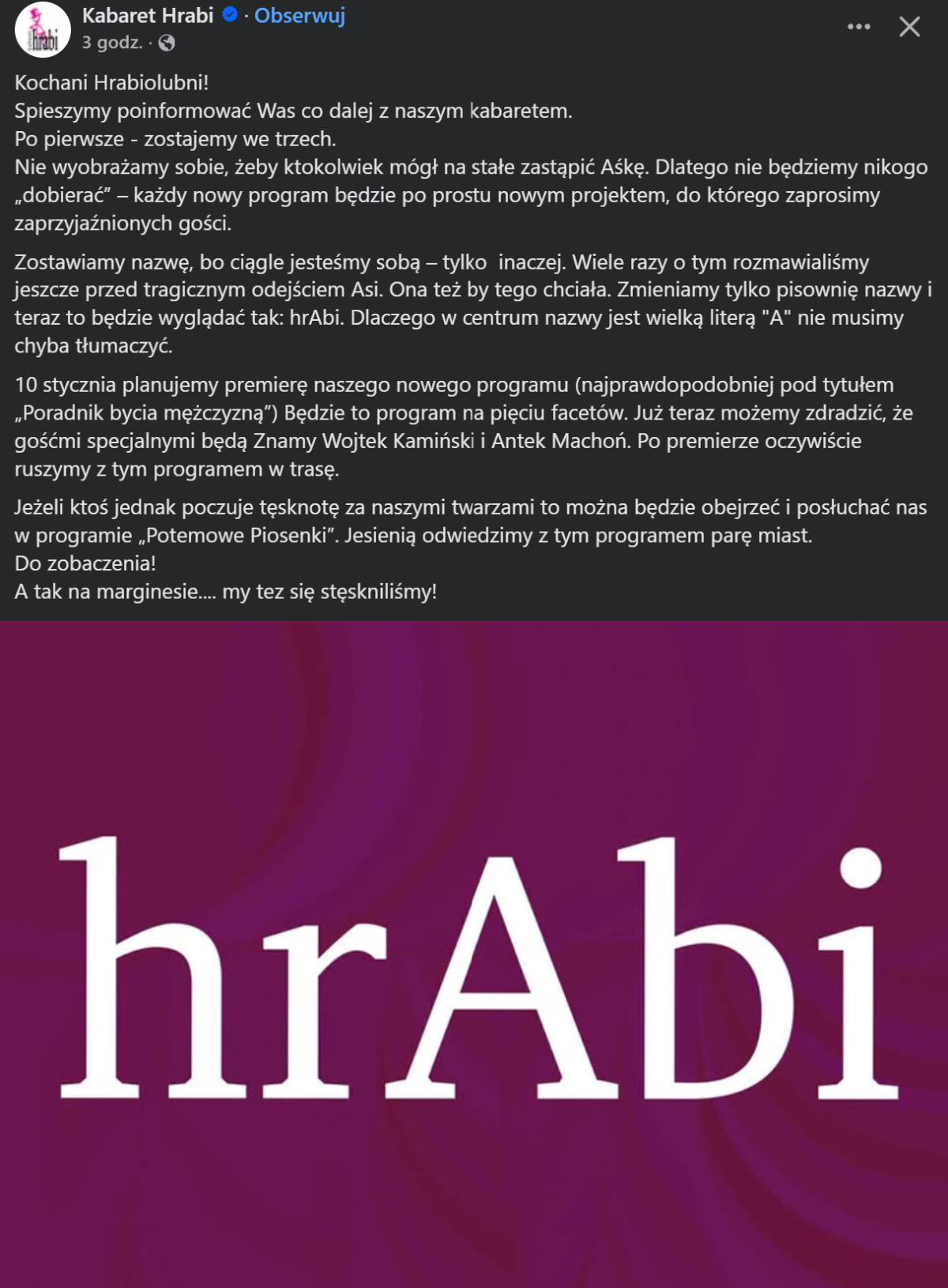 hrabi

Kabaret Hrabi · Obserwuj
3 godz. ·

Kochani Hrabiolubni!
Spieszymy poinformować Was co dalej z naszym kabaretem.
Po pierwsze - zostajemy we trzech.
Nie wyobrażamy sobie, żeby ktokolwiek mógł na stałe zastąpić Aśkę. Dlatego nie będziemy nikogo „dobierać" – każdy nowy program będzie po prostu nowym projektem, do którego zaprosimy zaprzyjaźnionych gości.

Zostawiamy nazwę, bo ciągle jesteśmy sobą – tylko inaczej. Wiele razy o tym rozmawialiśmy jeszcze przed tragicznym odejściem Asi. Ona też by tego chciała. Zmieniamy tylko pisownię nazwy i teraz to będzie wyglądać tak: hrAbi. Dlaczego w centrum nazwy jest wielką literą "A" nie musimy chyba tłumaczyć.

10 stycznia planujemy premierę naszego nowego programu (najprawdopodobniej pod tytułem „Poradnik bycia mężczyzną") Będzie to program na pięciu facetów. Już teraz możemy zdradzić, że gośćmi specjalnymi będą Znamy Wojtek Kamiński i Antek Machoń. Po premierze oczywiście ruszymy z tym programem w trasę.

Jeżeli ktoś jednak poczuje tęsknotę za naszymi twarzami to można będzie obejrzeć i posłuchać nas w programie „Potemowe Piosenki". Jesienią odwiedzimy z tym programem parę miast.
Do zobaczenia!
A tak na marginesie.... my tez się stęskniliśmy!

hrAbi